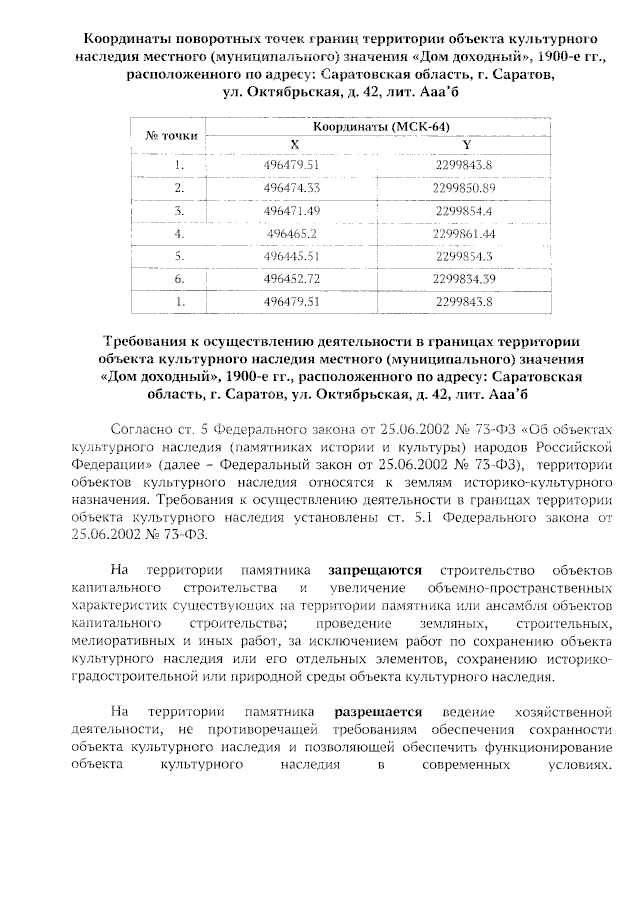 Координаты поворотных точек границ территории объекта культурного наследия местного (муниципального) значения «Дом доходный», 1900-е гг., расположенного по адресу: Саратовская область, г. Саратов, ул. Октябрьская, д. 42, лит. Ааа'б

| № точки | Координаты (МСК-64) X | Координаты (МСК-64) Y |
|---|---|---|
| 1. | 496479.51 | 2299843.8 |
| 2. | 496474.33 | 2299850.89 |
| 3. | 496471.49 | 2299854.4 |
| 4. | 496465.2 | 2299861.44 |
| 5. | 496445.51 | 2299854.3 |
| 6. | 496452.72 | 2299834.39 |
| 1. | 496479.51 | 2299843.8 |

Требования к осуществлению деятельности в границах территории объекта культурного наследия местного (муниципального) значения «Дом доходный», 1900-е гг., расположенного по адресу: Саратовская область, г. Саратов, ул. Октябрьская, д. 42, лит. Ааа'б

Согласно ст. 5 Федерального закона от 25.06.2002 № 73-ФЗ «Об объектах культурного наследия (памятниках истории и культуры) народов Российской Федерации» (далее – Федеральный закон от 25.06.2002 № 73-ФЗ), территории объектов культурного наследия относятся к землям историко-культурного назначения. Требования к осуществлению деятельности в границах территории объекта культурного наследия установлены ст. 5.1 Федерального закона от 25.06.2002 № 73-ФЗ.

На территории памятника запрещаются строительство объектов капитального строительства и увеличение объемно-пространственных характеристик существующих на территории памятника или ансамбля объектов капитального строительства; проведение земляных, строительных, мелиоративных и иных работ, за исключением работ по сохранению объекта культурного наследия или его отдельных элементов, сохранению историко-градостроительной или природной среды объекта культурного наследия.

На территории памятника разрешается ведение хозяйственной деятельности, не противоречащей требованиям обеспечения сохранности объекта культурного наследия и позволяющей обеспечить функционирование объекта культурного наследия в современных условиях.